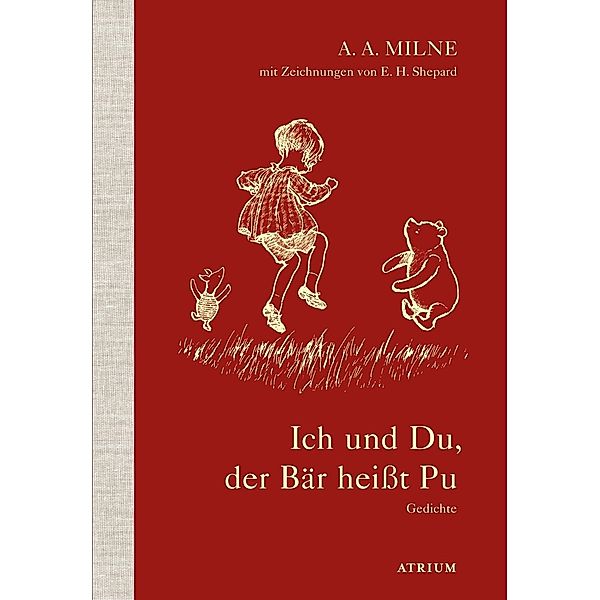 A. A. MILNE
mit Zeichnungen von E. H. Shepard

Ich und Du,
der Bär heißt Pu

Gedichte

ATRIUM